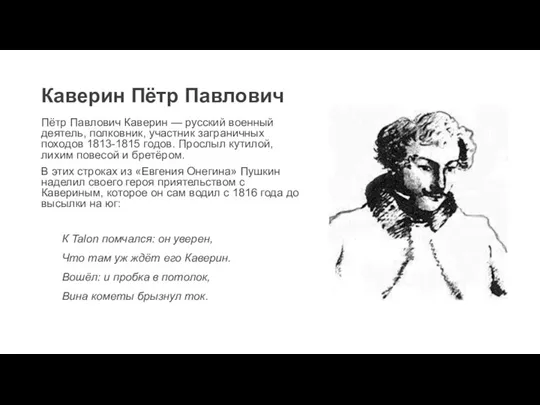 Каверин Пётр Павлович

Пётр Павлович Каверин — русский военный деятель, полковник, участник заграничных походов 1813-1815 годов. Прослыл кутилой, лихим повесой и бретёром.

В этих строках из «Евгения Онегина» Пушкин наделил своего героя приятельством с Кавериным, которое он сам водил с 1816 года до высылки на юг:

К Talon помчался: он уверен,

Что там уж ждёт его Каверин.

Вошёл: и пробка в потолок,

Вина кометы брызнул ток.